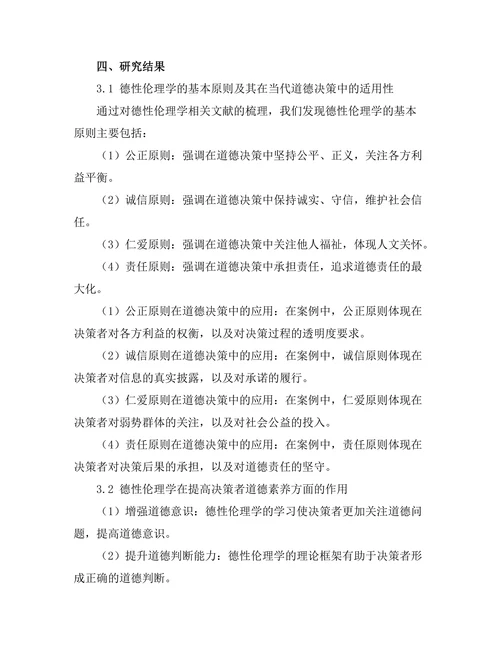 四、研究结果

3.1 德性伦理学的基本原则及其在当代道德决策中的适用性

通过对德性伦理学相关文献的梳理，我们发现德性伦理学的基本原则主要包括：

（1）公正原则：强调在道德决策中坚持公平、正义，关注各方利益平衡。

（2）诚信原则：强调在道德决策中保持诚实、守信，维护社会信任。

（3）仁爱原则：强调在道德决策中关注他人福祉，体现人文关怀。

（4）责任原则：强调在道德决策中承担责任，追求道德责任的最大化。

（1）公正原则在道德决策中的应用：在案例中，公正原则体现在决策者对各方利益的权衡，以及对决策过程的透明度要求。

（2）诚信原则在道德决策中的应用：在案例中，诚信原则体现在决策者对信息的真实披露，以及对承诺的履行。

（3）仁爱原则在道德决策中的应用：在案例中，仁爱原则体现在决策者对弱势群体的关注，以及对社会公益的投入。

（4）责任原则在道德决策中的应用：在案例中，责任原则体现在决策者对决策后果的承担，以及对道德责任的坚守。

3.2 德性伦理学在提高决策者道德素养方面的作用

（1）增强道德意识：德性伦理学的学习使决策者更加关注道德问题，提高道德意识。

（2）提升道德判断能力：德性伦理学的理论框架有助于决策者形成正确的道德判断。